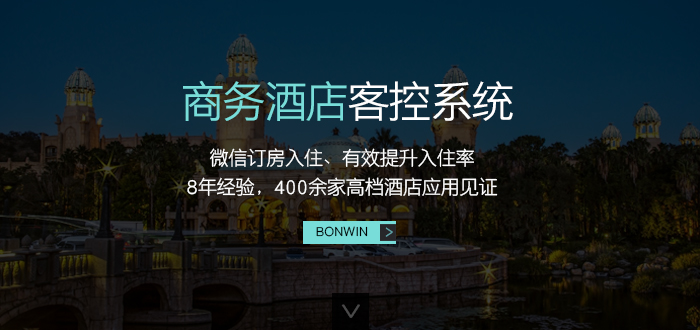 商务酒店客控系统

微信订房入住、有效提升入住率
8年经验，400余家高档酒店应用见证

BONWIN >